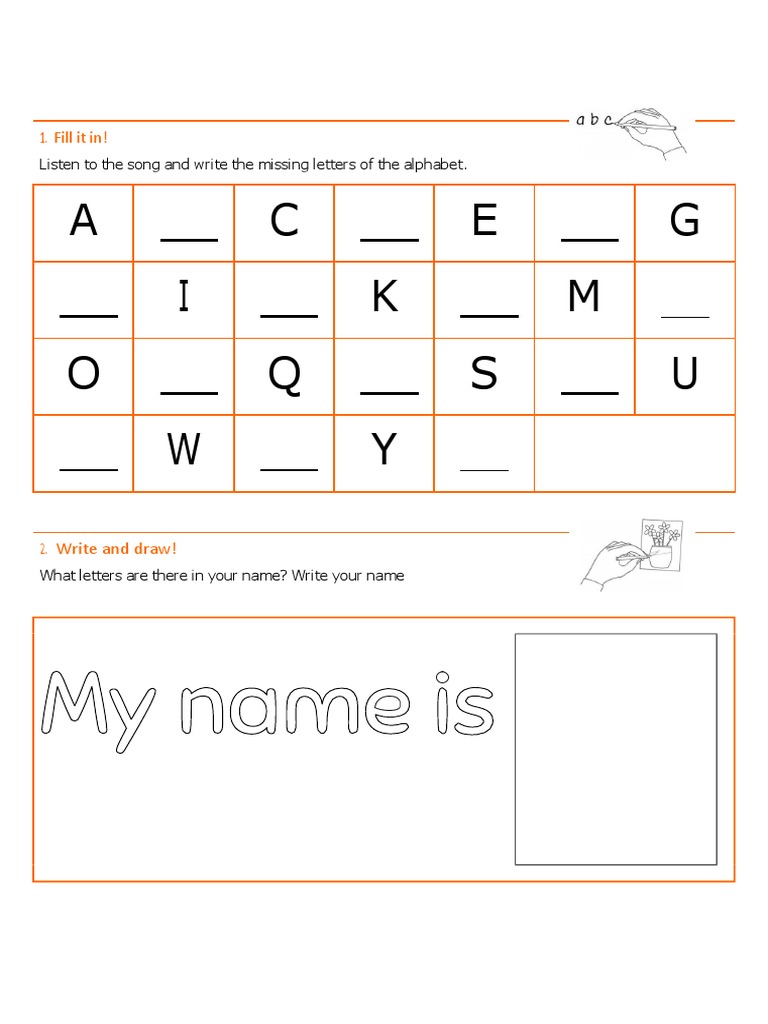 a b c

1. Fill it in!

Listen to the song and write the missing letters of the alphabet.

| A | ___ | C | ___ | E | ___ | G |
|---|---|---|---|---|---|---|
| ___ | I | ___ | K | ___ | M | ___ |
| O | ___ | Q | ___ | S | ___ | U |
| ___ | W | ___ | Y | ___ | | |

2. Write and draw!

What letters are there in your name? Write your name

My name is